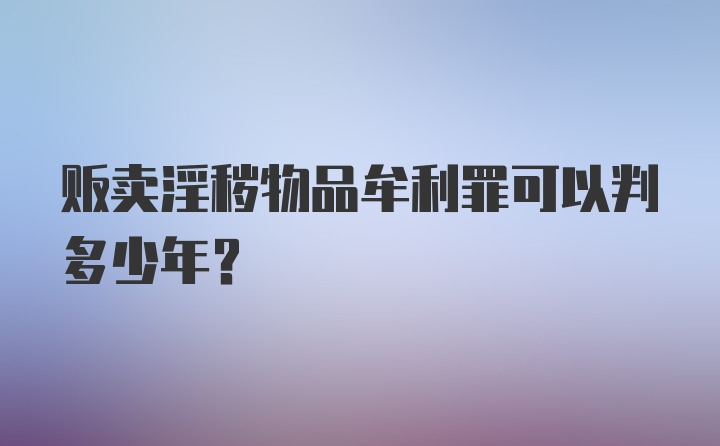 贩卖淫秽物品牟利罪可以判多少年?